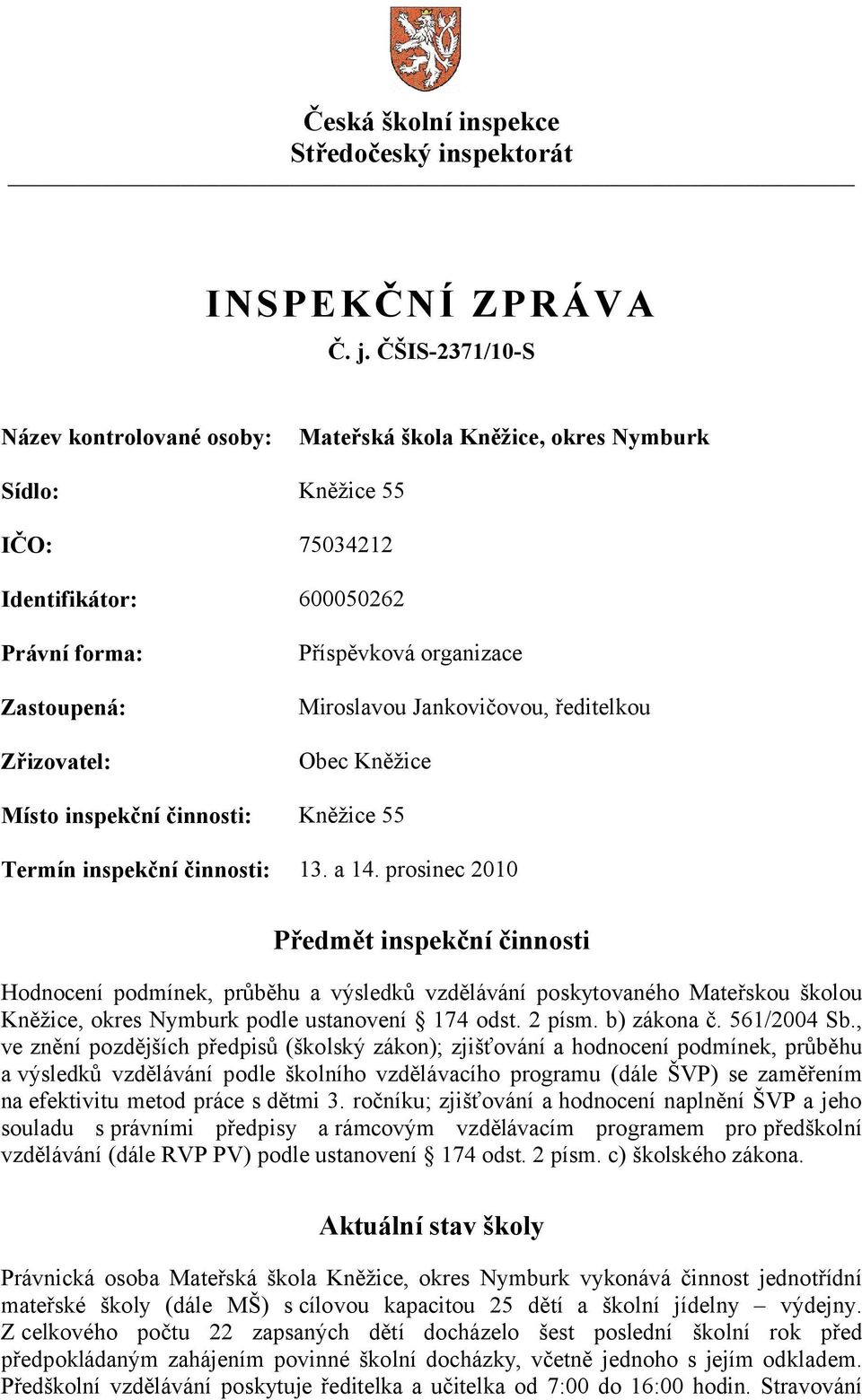 Česká školní inspekce
Středočeský inspektorát

INSPEKČNÍ ZPRÁVA
Č. j. ČŠIS-2371/10-S

Název kontrolované osoby: Mateřská škola Kněžice, okres Nymburk

Sídlo: Kněžice 55

IČO: 75034212

Identifikátor: 600050262

Právní forma: Příspěvková organizace

Zastoupená: Miroslavou Jankovičovou, ředitelkou

Zřizovatel: Obec Kněžice

Místo inspekční činnosti: Kněžice 55

Termín inspekční činnosti: 13. a 14. prosinec 2010

Předmět inspekční činnosti

Hodnocení podmínek, průběhu a výsledků vzdělávání poskytovaného Mateřskou školou Kněžice, okres Nymburk podle ustanovení § 174 odst. 2 písm. b) zákona č. 561/2004 Sb., ve znění pozdějších předpisů (školský zákon); zjišťování a hodnocení podmínek, průběhu a výsledků vzdělávání podle školního vzdělávacího programu (dále ŠVP) se zaměřením na efektivitu metod práce s dětmi 3. ročníku; zjišťování a hodnocení naplnění ŠVP a jeho souladu s právními předpisy a rámcovým vzdělávacím programem pro předškolní vzdělávání (dále RVP PV) podle ustanovení § 174 odst. 2 písm. c) školského zákona.

Aktuální stav školy

Právnická osoba Mateřská škola Kněžice, okres Nymburk vykonává činnost jednotřídní mateřské školy (dále MŠ) s cílovou kapacitou 25 dětí a školní jídelny – výdejny. Z celkového počtu 22 zapsaných dětí docházelo šest poslední školní rok před předpokládaným zahájením povinné školní docházky, včetně jednoho s jejím odkladem. Předškolní vzdělávání poskytuje ředitelka a učitelka od 7:00 do 16:00 hodin. Stravování